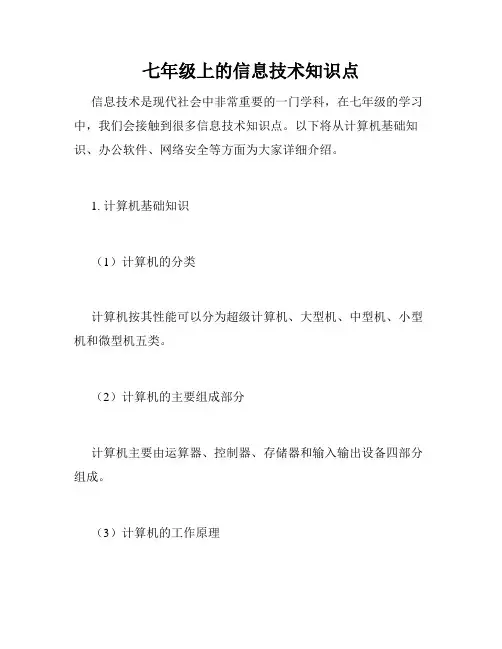 七年级上的信息技术知识点

信息技术是现代社会中非常重要的一门学科，在七年级的学习中，我们会接触到很多信息技术知识点。以下将从计算机基础知识、办公软件、网络安全等方面为大家详细介绍。

1. 计算机基础知识

（1）计算机的分类

计算机按其性能可以分为超级计算机、大型机、中型机、小型机和微型机五类。

（2）计算机的主要组成部分

计算机主要由运算器、控制器、存储器和输入输出设备四部分组成。

（3）计算机的工作原理